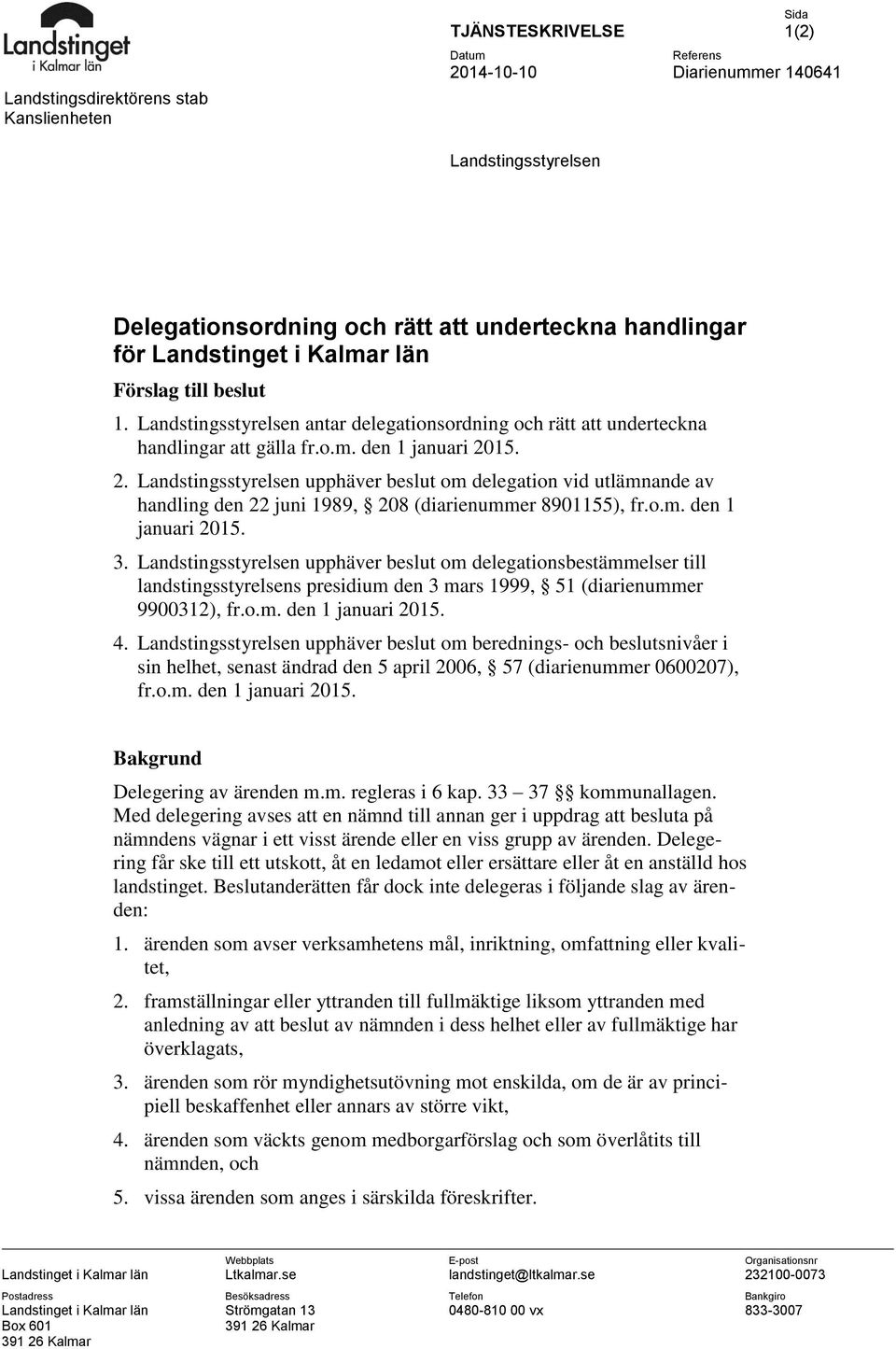 Landstinget i Kalmar län

Landstingsdirektörens stab
Kanslienheten

TJÄNSTESKRIVELSE

Sida
1(2)

Datum
2014-10-10

Referens
Diarienummer 140641

Landstingsstyrelsen

Delegationsordning och rätt att underteckna handlingar för Landstinget i Kalmar län

Förslag till beslut

1. Landstingsstyrelsen antar delegationsordning och rätt att underteckna handlingar att gälla fr.o.m. den 1 januari 2015.

2. Landstingsstyrelsen upphäver beslut om delegation vid utlämnande av handling den 22 juni 1989, § 208 (diarienummer 8901155), fr.o.m. den 1 januari 2015.

3. Landstingsstyrelsen upphäver beslut om delegationsbestämmelser till landstingsstyrelsens presidium den 3 mars 1999, § 51 (diarienummer 9900312), fr.o.m. den 1 januari 2015.

4. Landstingsstyrelsen upphäver beslut om berednings- och beslutsnivåer i sin helhet, senast ändrad den 5 april 2006, § 57 (diarienummer 0600207), fr.o.m. den 1 januari 2015.

Bakgrund

Delegering av ärenden m.m. regleras i 6 kap. 33 – 37 §§ kommunallagen. Med delegering avses att en nämnd till annan ger i uppdrag att besluta på nämndens vägnar i ett visst ärende eller en viss grupp av ärenden. Delegering får ske till ett utskott, åt en ledamot eller ersättare eller åt en anställd hos landstinget. Beslutanderätten får dock inte delegeras i följande slag av ärenden:

1. ärenden som avser verksamhetens mål, inriktning, omfattning eller kvalitet,

2. framställningar eller yttranden till fullmäktige liksom yttranden med anledning av att beslut av nämnden i dess helhet eller av fullmäktige har överklagats,

3. ärenden som rör myndighetsutövning mot enskilda, om de är av principiell beskaffenhet eller annars av större vikt,

4. ärenden som väckts genom medborgarförslag och som överlåtits till nämnden, och

5. vissa ärenden som anges i särskilda föreskrifter.

Landstinget i Kalmar län

Webbplats
Ltkalmar.se

E-post
landstinget@ltkalmar.se

Organisationsnr
232100-0073

Postadress
Landstinget i Kalmar län
Box 601
391 26 Kalmar

Besöksadress
Strömgatan 13
391 26 Kalmar

Telefon
0480-810 00 vx

Bankgiro
833-3007